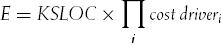 $E = KSLOC \times \prod_{i} cost\ driver_i$